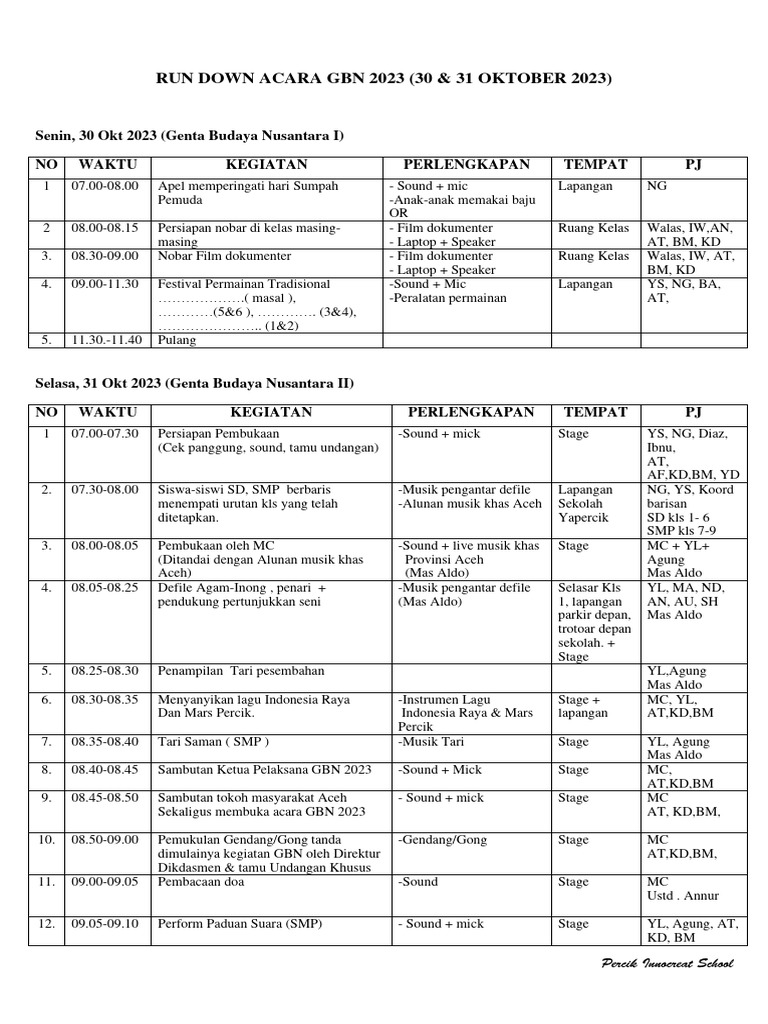 RUN DOWN ACARA GBN 2023 (30 & 31 OKTOBER 2023)

Senin, 30 Okt 2023 (Genta Budaya Nusantara I)

| NO | WAKTU | KEGIATAN | PERLENGKAPAN | TEMPAT | PJ |
|---|---|---|---|---|---|
| 1 | 07.00-08.00 | Apel memperingati hari Sumpah Pemuda | - Sound + mic -Anak-anak memakai baju OR | Lapangan | NG |
| 2 | 08.00-08.15 | Persiapan nobar di kelas masing-masing | - Film dokumenter - Laptop + Speaker | Ruang Kelas | Walas, IW,AN, AT, BM, KD |
| 3. | 08.30-09.00 | Nobar Film dokumenter | - Film dokumenter - Laptop + Speaker | Ruang Kelas | Walas, IW, AT, BM, KD |
| 4. | 09.00-11.30 | Festival Permainan Tradisional ……………….( masal ), …………(5&6 ), …………. (3&4), ………………….. (1&2) | -Sound + Mic -Peralatan permainan | Lapangan | YS, NG, BA, AT, |
| 5. | 11.30.-11.40 | Pulang | | | |

Selasa, 31 Okt 2023 (Genta Budaya Nusantara II)

| NO | WAKTU | KEGIATAN | PERLENGKAPAN | TEMPAT | PJ |
|---|---|---|---|---|---|
| 1 | 07.00-07.30 | Persiapan Pembukaan (Cek panggung, sound, tamu undangan) | -Sound + mick | Stage | YS, NG, Diaz, Ibnu, AT, AF,KD,BM, YD |
| 2. | 07.30-08.00 | Siswa-siswi SD, SMP berbaris menempati urutan kls yang telah ditetapkan. | -Musik pengantar defile -Alunan musik khas Aceh | Lapangan Sekolah Yapercik | NG, YS, Koord barisan SD kls 1- 6 SMP kls 7-9 |
| 3. | 08.00-08.05 | Pembukaan oleh MC (Ditandai dengan Alunan musik khas Aceh) | -Sound + live musik khas Provinsi Aceh (Mas Aldo) | Stage | MC + YL+ Agung Mas Aldo |
| 4. | 08.05-08.25 | Defile Agam-Inong , penari + pendukung pertunjukkan seni | -Musik pengantar defile (Mas Aldo) | Selasar Kls 1, lapangan parkir depan, trotoar depan sekolah. + Stage | YL, MA, ND, AN, AU, SH Mas Aldo |
| 5. | 08.25-08.30 | Penampilan Tari pesembahan | | | YL,Agung Mas Aldo |
| 6. | 08.30-08.35 | Menyanyikan lagu Indonesia Raya Dan Mars Percik. | -Instrumen Lagu Indonesia Raya & Mars Percik | Stage + lapangan | MC, YL, AT,KD,BM |
| 7. | 08.35-08.40 | Tari Saman ( SMP ) | -Musik Tari | Stage | YL, Agung Mas Aldo |
| 8. | 08.40-08.45 | Sambutan Ketua Pelaksana GBN 2023 | -Sound + Mick | Stage | MC, AT,KD,BM |
| 9. | 08.45-08.50 | Sambutan tokoh masyarakat Aceh Sekaligus membuka acara GBN 2023 | - Sound + mick | Stage | MC AT, KD,BM, |
| 10. | 08.50-09.00 | Pemukulan Gendang/Gong tanda dimulainya kegiatan GBN oleh Direktur Dikdasmen & tamu Undangan Khusus | -Gendang/Gong | Stage | MC AT,KD,BM, |
| 11. | 09.00-09.05 | Pembacaan doa | -Sound | Stage | MC Ustd . Annur |
| 12. | 09.05-09.10 | Perform Paduan Suara (SMP) | - Sound + mick | Stage | YL, Agung, AT, KD, BM |

Percik Innocreat School